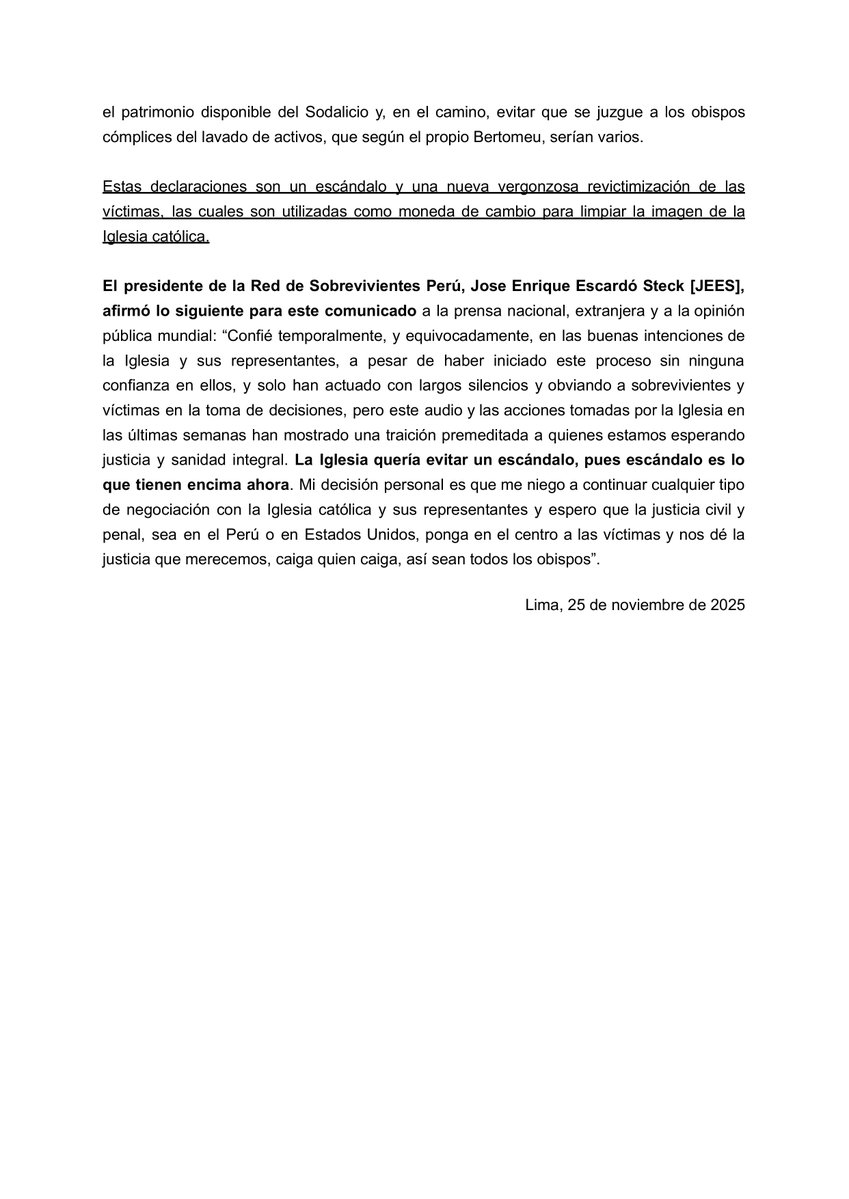 el patrimonio disponible del Sodalicio y, en el camino, evitar que se juzgue a los obispos cómplices del lavado de activos, que según el propio Bertomeu, serían varios.

Estas declaraciones son un escándalo y una nueva vergonzosa revictimización de las víctimas, las cuales son utilizadas como moneda de cambio para limpiar la imagen de la Iglesia católica.

El presidente de la Red de Sobrevivientes Perú, Jose Enrique Escardó Steck [JEES], afirmó lo siguiente para este comunicado a la prensa nacional, extranjera y a la opinión pública mundial: “Confié temporalmente, y equivocadamente, en las buenas intenciones de la Iglesia y sus representantes, a pesar de haber iniciado este proceso sin ninguna confianza en ellos, y solo han actuado con largos silencios y obviando a sobrevivientes y víctimas en la toma de decisiones, pero este audio y las acciones tomadas por la Iglesia en las últimas semanas han mostrado una traición premeditada a quienes estamos esperando justicia y sanidad integral. La Iglesia quería evitar un escándalo, pues escándalo es lo que tienen encima ahora. Mi decisión personal es que me niego a continuar cualquier tipo de negociación con la Iglesia católica y sus representantes y espero que la justicia civil y penal, sea en el Perú o en Estados Unidos, ponga en el centro a las víctimas y nos dé la justicia que merecemos, caiga quien caiga, así sean todos los obispos”.

Lima, 25 de noviembre de 2025